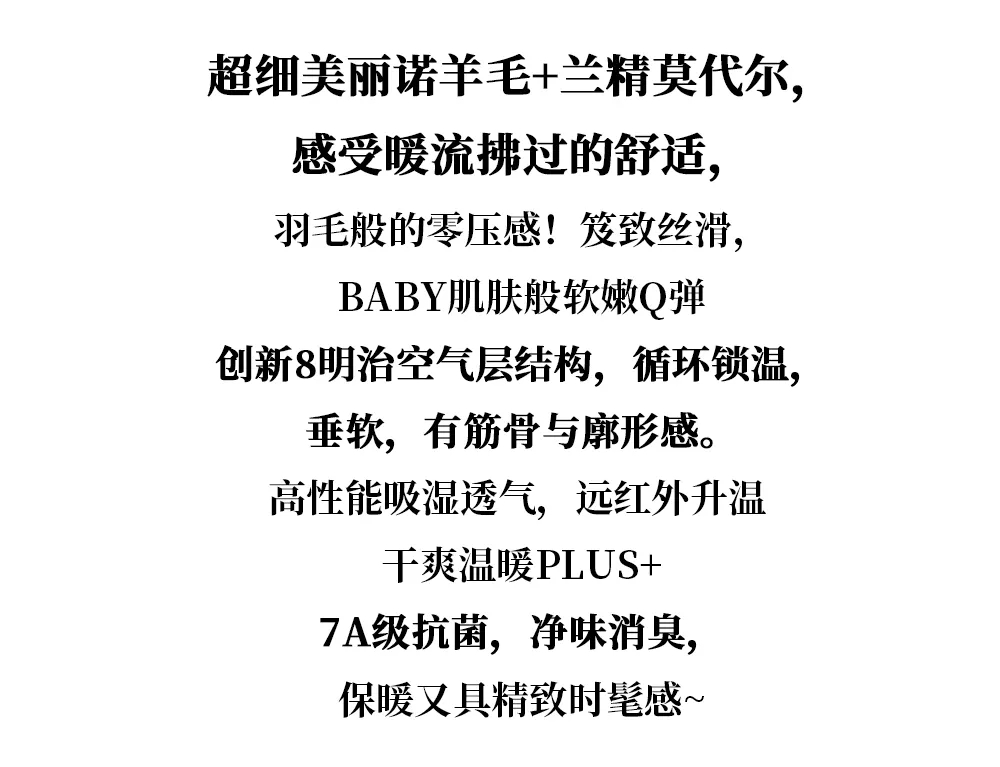 超细美丽诺羊毛+兰精莫代尔,

感受暖流拂过的舒适,

羽毛般的零压感!笈致丝滑,

BABY肌肤般软嫩Q弹

创新8明治空气层结构,循环锁温,

垂软,有筋骨与廓形感。

高性能吸湿透气,远红外升温

干爽温暖PLUS+

7A级抗菌,净味消臭,

保暖又具精致时髦感~